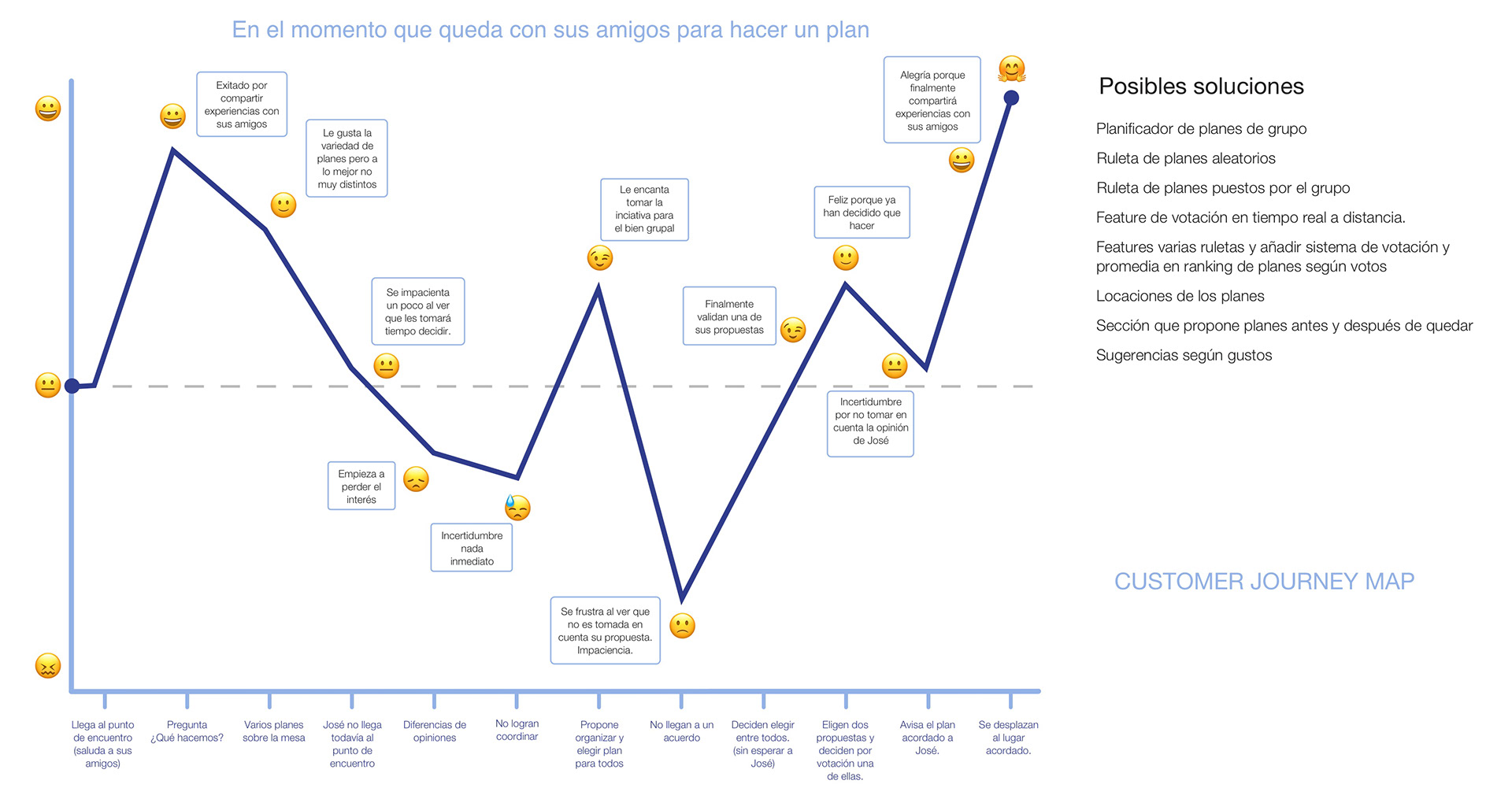 En el momento que queda con sus amigos para hacer un plan

Exitado por compartir experiencias con sus amigos

Le gusta la variedad de planes pero a lo mejor no muy distintos

Se impacienta un poco al ver que les tomará tiempo decidir.

Empieza a perder el interés

Incertidumbre nada inmediato

Le encanta tomar la inciativa para el bien grupal

Se frustra al ver que no es tomada en cuenta su propuesta. Impaciencia.

Finalmente validan una de sus propuestas

Feliz porque ya han decidido que hacer

Incertidumbre por no tomar en cuenta la opinión de José

Alegría porque finalmente compartirá experiencias con sus amigos

Llega al punto de encuentro (saluda a sus amigos)

Pregunta ¿Qué hacemos?

Varios planes sobre la mesa

José no llega todavía al punto de encuentro

Diferencias de opiniones

No logran coordinar

Propone organizar y elegir plan para todos

No llegan a un acuerdo

Deciden elegir entre todos. (sin esperar a José)

Eligen dos propuestas y deciden por votación una de ellas.

Avisa el plan acordado a José.

Se desplazan al lugar acordado.

Posibles soluciones

Planificador de planes de grupo

Ruleta de planes aleatorios

Ruleta de planes puestos por el grupo

Feature de votación en tiempo real a distancia.

Features varias ruletas y añadir sistema de votación y promedia en ranking de planes según votos

Locaciones de los planes

Sección que propone planes antes y después de quedar

Sugerencias según gustos

CUSTOMER JOURNEY MAP